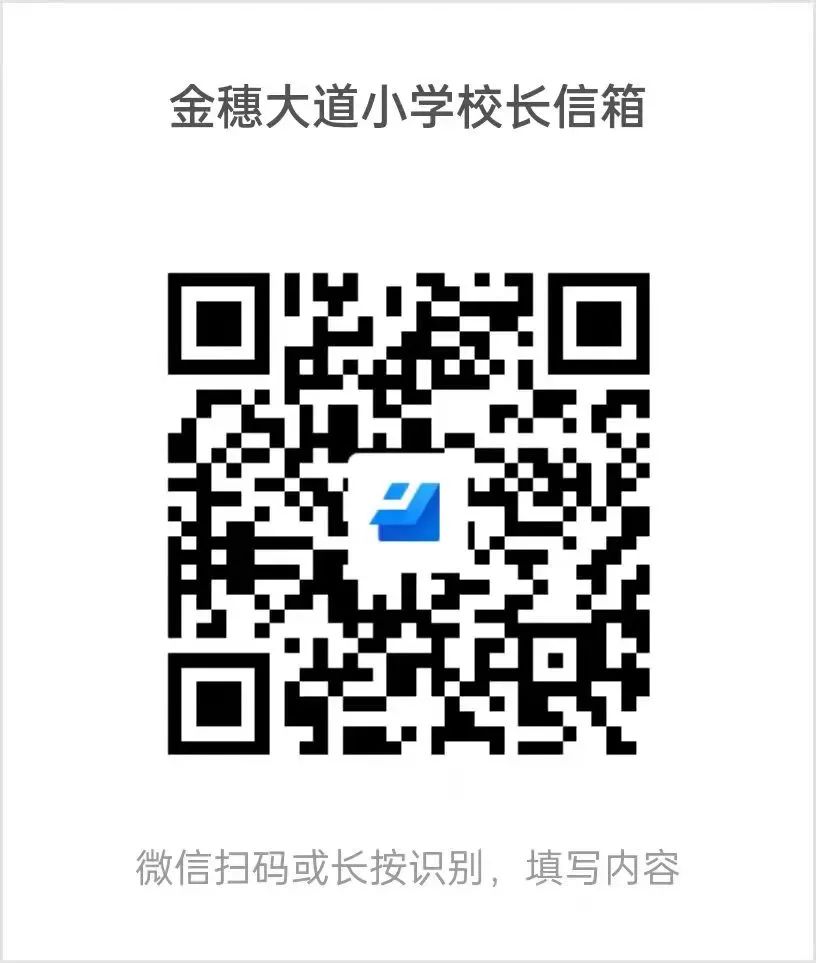 金穗大道小学校长信箱

微信扫码或长按识别，填写内容